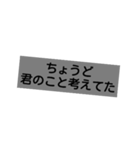 ちょうど
君のこと考えてた